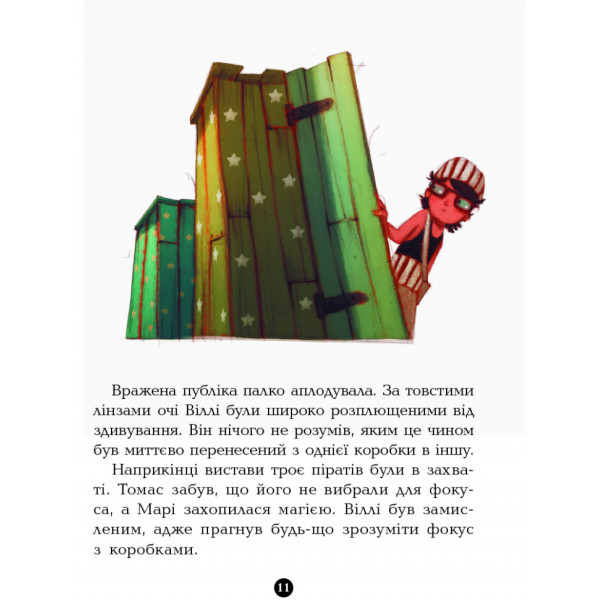 Вражена публіка палко аплодувала. За товстими лінзами очі Віллі були широко розплющеними від здивування. Він нічого не розумів, яким це чином був миттєво перенесений з однієї коробки в іншу.

Наприкінці вистави троє піратів були в захваті. Томас забув, що його не вибрали для фокуса, а Марі захопилася магією. Віллі був замисленим, адже прагнув будь-що зрозуміти фокус з коробками.

11